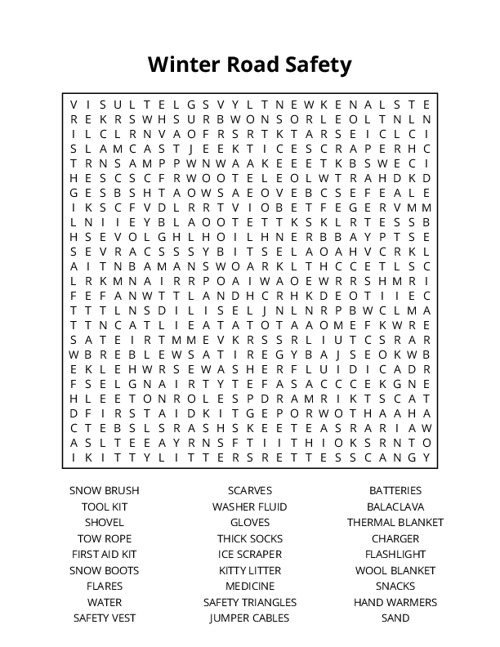 Winter Road Safety

V I S U L T E L G S V Y L T N E W K E N A L S T E
R E K R S W H S U R B W O N S O R L E O L T N L N
I L C L R N V A O F R S R T K T A R S E I C L C I
S L A M C A S T J E E K T I C E S C R A P E R H C
T R N S A M P P W N W A A K E E E T K B S W E C I
H E S C S C F R W O O T E L E O L W T R A H D K D
G E S B S H T A O W S A E O V E B C S E F E A L E
I K S C F V D L R R T V I O B E T F E G E R V M M
L N I I E Y B L A O O T E T T K S K L R T E S S B
H S E V O L G H L H O I L H N E R B B A Y P T S E
S E V R A C S S S Y B I T S E L A O A H V C R K L
A I T N B A M A N S W O A R K L T H C C E T L S C
L R K M N A I R R P O A I W A O E W R R S H M R I
F E F A N W T T L A N D H C R H K D E O T I I E C
T T T L N S D I L I S E L J N L N R P B W C L M A
T T N C A T L I E A T A T O T A A O M E F K W R E
S A T E I R T M M E V K R S S R L I U T C S R A R
W B R E B L E W S A T I R E G Y B A J S E O K W B
E K L E H W R S E W A S H E R F L U I D I C A D R
F S E L G N A I R T Y T E F A S A C C C E K G N E
H L E E T O N R O L E S P D R A M R I K T S C A T
D F I R S T A I D K I T G E P O R W O T H A A H A
C T E B S L S R A S H S K E E T E A S R A R I A W
A S L T E E A Y R N S F T I I T H I O K S R N T O
I K I T T Y L I T T E R S R E T T E S S C A N G Y

SNOW BRUSH
TOOL KIT
SHOVEL
TOW ROPE
FIRST AID KIT
SNOW BOOTS
FLARES
WATER
SAFETY VEST

SCARVES
WASHER FLUID
GLOVES
THICK SOCKS
ICE SCRAPER
KITTY LITTER
MEDICINE
SAFETY TRIANGLES
JUMPER CABLES

BATTERIES
BALACLAVA
THERMAL BLANKET
CHARGER
FLASHLIGHT
WOOL BLANKET
SNACKS
HAND WARMERS
SAND